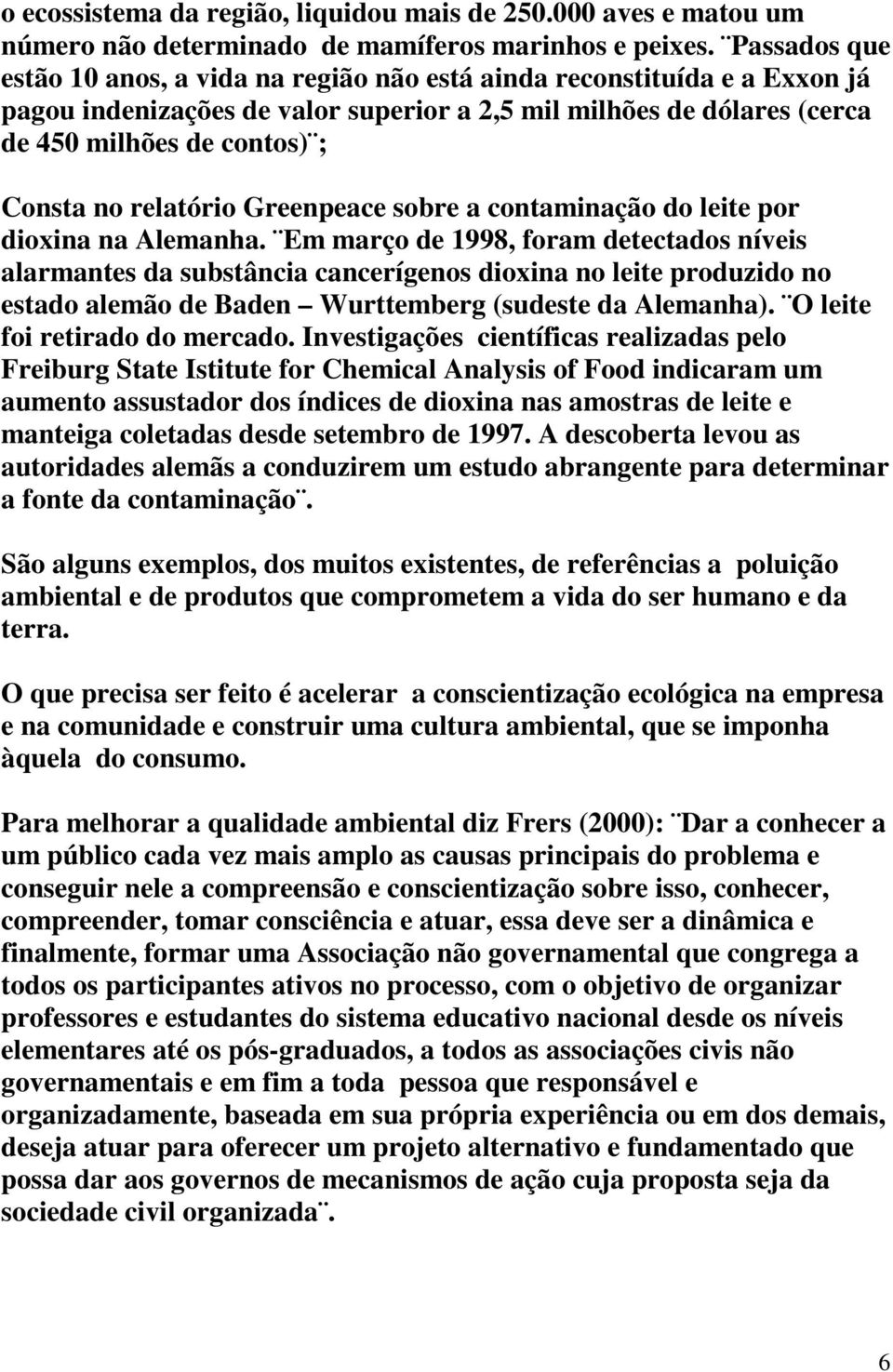 o ecossistema da região, liquidou mais de 250.000 aves e matou um número não determinado de mamíferos marinhos e peixes. ¨Passados que estão 10 anos, a vida na região não está ainda reconstituída e a Exxon já pagou indenizações de valor superior a 2,5 mil milhões de dólares (cerca de 450 milhões de contos)¨;

Consta no relatório Greenpeace sobre a contaminação do leite por dioxina na Alemanha. ¨Em março de 1998, foram detectados níveis alarmantes da substância cancerígenos dioxina no leite produzido no estado alemão de Baden – Wurttemberg (sudeste da Alemanha). ¨O leite foi retirado do mercado. Investigações científicas realizadas pelo Freiburg State Istitute for Chemical Analysis of Food indicaram um aumento assustador dos índices de dioxina nas amostras de leite e manteiga coletadas desde setembro de 1997. A descoberta levou as autoridades alemãs a conduzirem um estudo abrangente para determinar a fonte da contaminação¨.

São alguns exemplos, dos muitos existentes, de referências a poluição ambiental e de produtos que comprometem a vida do ser humano e da terra.

O que precisa ser feito é acelerar a conscientização ecológica na empresa e na comunidade e construir uma cultura ambiental, que se imponha àquela do consumo.

Para melhorar a qualidade ambiental diz Frers (2000): ¨Dar a conhecer a um público cada vez mais amplo as causas principais do problema e conseguir nele a compreensão e conscientização sobre isso, conhecer, compreender, tomar consciência e atuar, essa deve ser a dinâmica e finalmente, formar uma Associação não governamental que congrega a todos os participantes ativos no processo, com o objetivo de organizar professores e estudantes do sistema educativo nacional desde os níveis elementares até os pós-graduados, a todos as associações civis não governamentais e em fim a toda pessoa que responsável e organizadamente, baseada em sua própria experiência ou em dos demais, deseja atuar para oferecer um projeto alternativo e fundamentado que possa dar aos governos de mecanismos de ação cuja proposta seja da sociedade civil organizada¨.

6